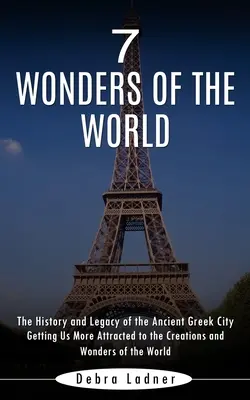 7
WONDERS OF THE WORLD

The History and Legacy of the Ancient Greek City Getting Us More Attracted to the Creations and Wonders of the World

Debra Ladner